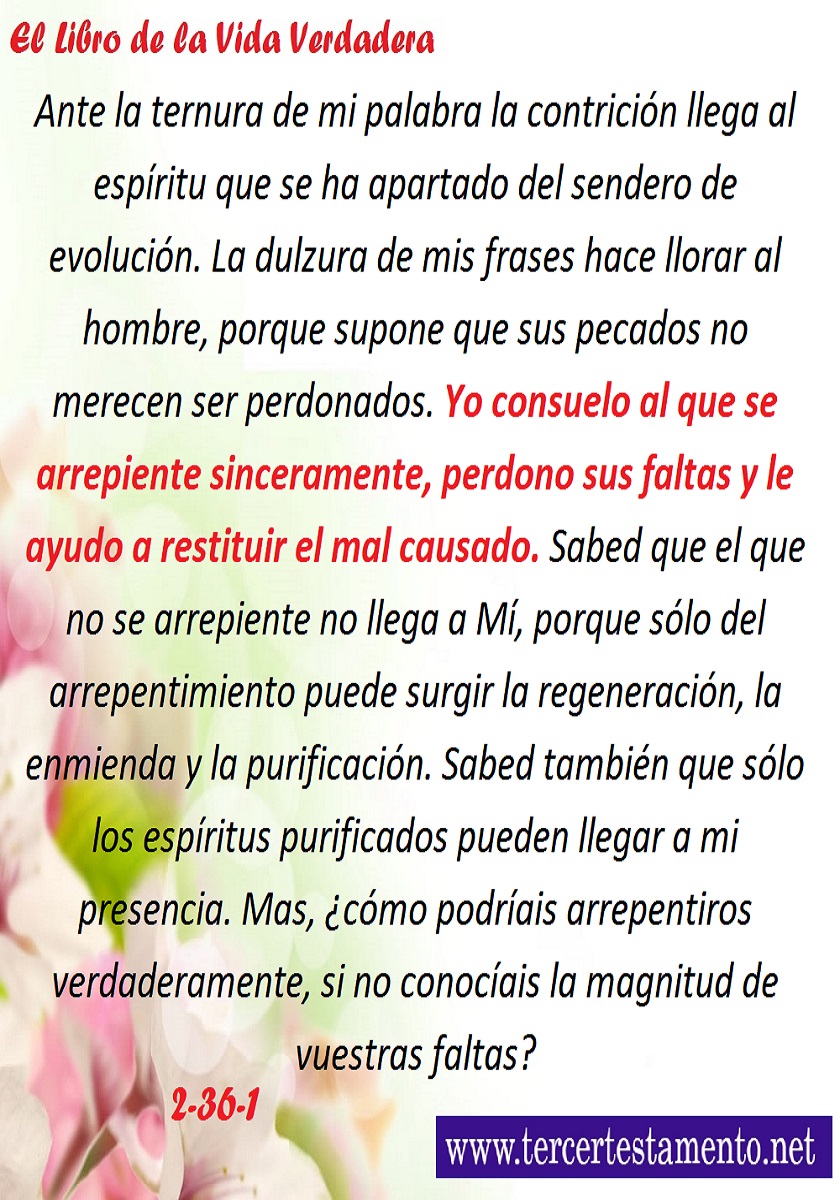 El Libro de la Vida Verdadera

Ante la ternura de mi palabra la contrición llega al espíritu que se ha apartado del sendero de evolución. La dulzura de mis frases hace llorar al hombre, porque supone que sus pecados no merecen ser perdonados. Yo consuelo al que se arrepiente sinceramente, perdono sus faltas y le ayudo a restituir el mal causado. Sabed que el que no se arrepiente no llega a Mí, porque sólo del arrepentimiento puede surgir la regeneración, la enmienda y la purificación. Sabed también que sólo los espíritus purificados pueden llegar a mi presencia. Mas, ¿cómo podríais arrepentiros verdaderamente, si no conocíais la magnitud de vuestras faltas?

2-36-1

www.tercertestamento.net